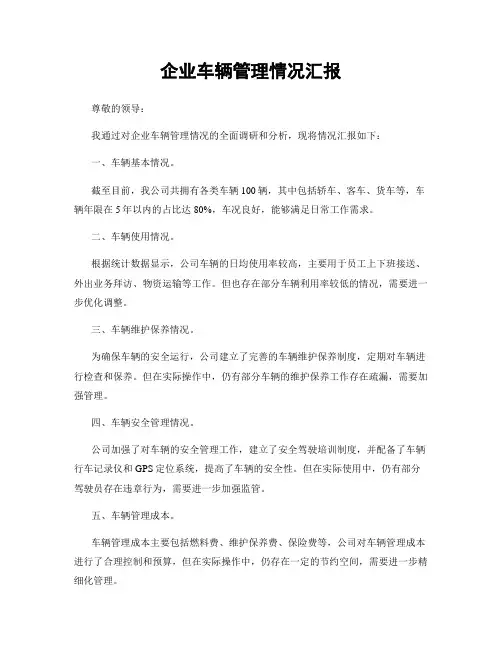 企业车辆管理情况汇报

尊敬的领导：

我通过对企业车辆管理情况的全面调研和分析，现将情况汇报如下：

一、车辆基本情况。

截至目前，我公司共拥有各类车辆100辆，其中包括轿车、客车、货车等，车辆年限在5年以内的占比达80%，车况良好，能够满足日常工作需求。

二、车辆使用情况。

根据统计数据显示，公司车辆的日均使用率较高，主要用于员工上下班接送、外出业务拜访、物资运输等工作。但也存在部分车辆利用率较低的情况，需要进一步优化调整。

三、车辆维护保养情况。

为确保车辆的安全运行，公司建立了完善的车辆维护保养制度，定期对车辆进行检查和保养。但在实际操作中，仍有部分车辆的维护保养工作存在疏漏，需要加强管理。

四、车辆安全管理情况。

公司加强了对车辆的安全管理工作，建立了安全驾驶培训制度，并配备了车辆行车记录仪和GPS定位系统，提高了车辆的安全性。但在实际使用中，仍有部分驾驶员存在违章行为，需要进一步加强监管。

五、车辆管理成本。

车辆管理成本主要包括燃料费、维护保养费、保险费等，公司对车辆管理成本进行了合理控制和预算，但在实际操作中，仍存在一定的节约空间，需要进一步精细化管理。